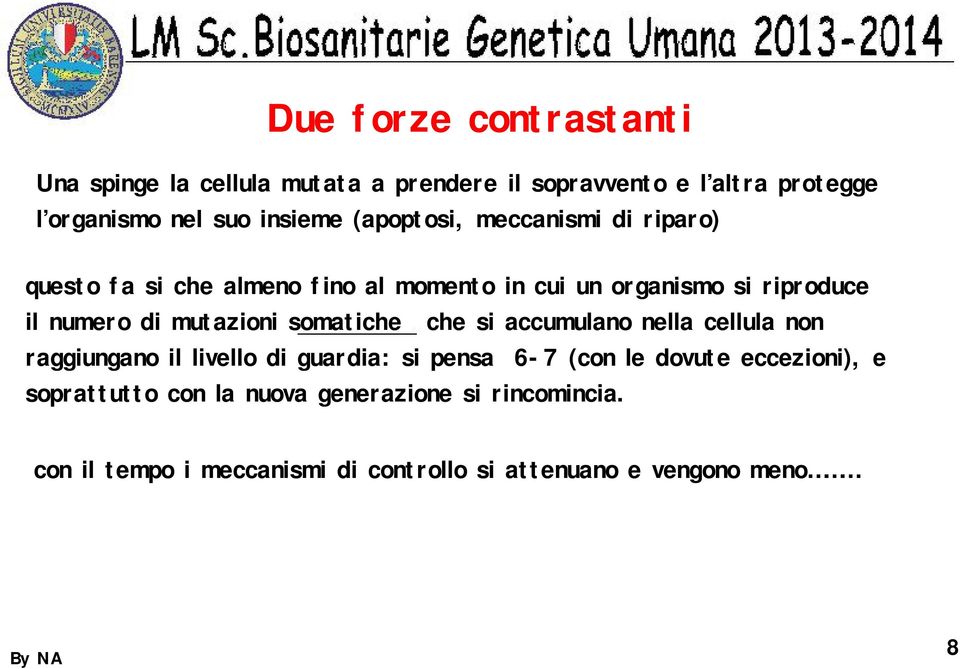 LM Sc.Biosanitarie Genetica Umana 2013-2014

Due forze contrastanti

Una spinge la cellula mutata a prendere il sopravvento e l'altra protegge l'organismo nel suo insieme (apoptosi, meccanismi di riparo)

questo fa si che almeno fino al momento in cui un organismo si riproduce il numero di mutazioni somatiche che si accumulano nella cellula non raggiungano il livello di guardia: si pensa 6-7 (con le dovute eccezioni), e soprattutto con la nuova generazione si rincomincia.

con il tempo i meccanismi di controllo si attenuano e vengono meno…….

By NA

8